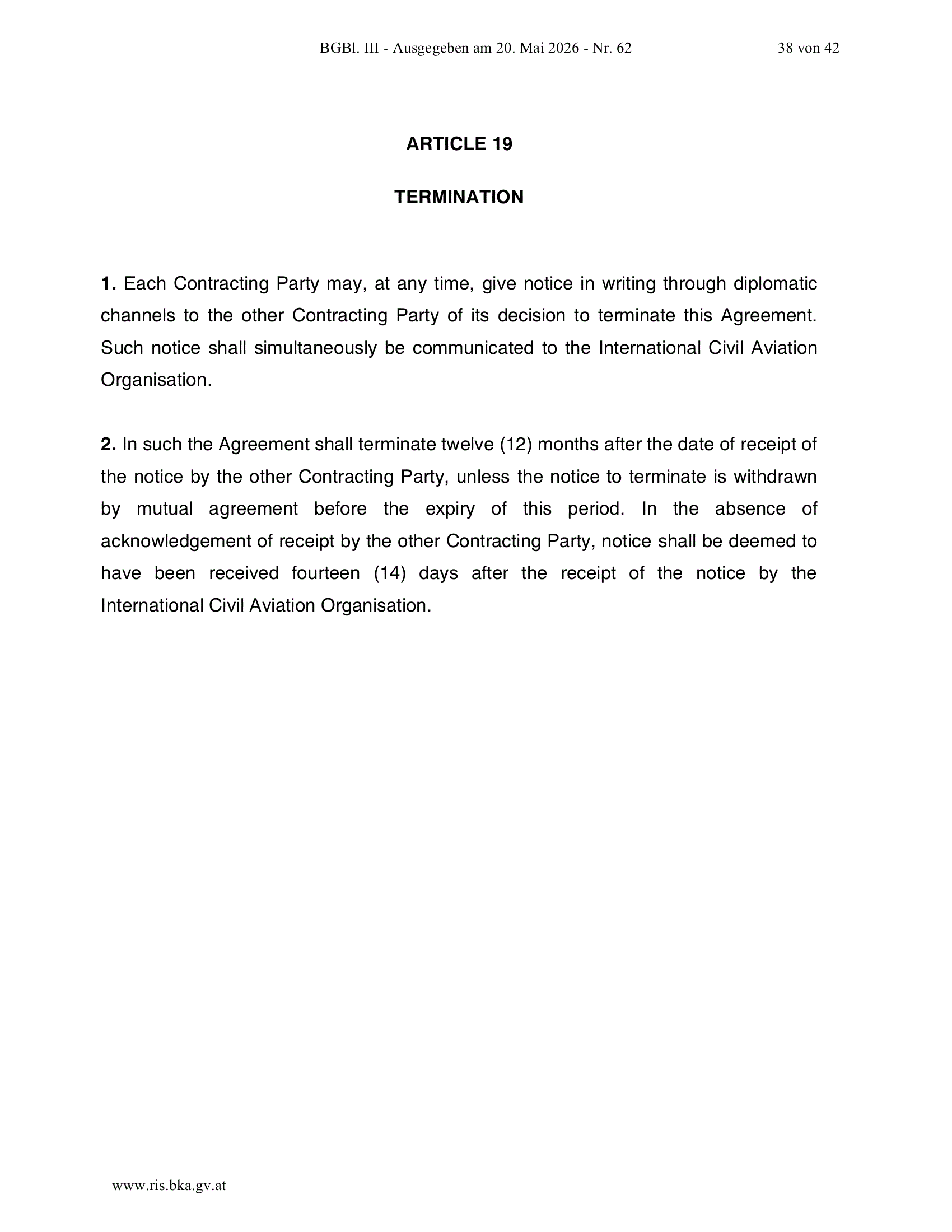 BGBl. III - Ausgegeben am 20. Mai 2026 - Nr. 62

38 von 42

ARTICLE 19

TERMINATION

1. Each Contracting Party may, at any time, give notice in writing through diplomatic channels to the other Contracting Party of its decision to terminate this Agreement. Such notice shall simultaneously be communicated to the International Civil Aviation Organisation.

2. In such the Agreement shall terminate twelve (12) months after the date of receipt of the notice by the other Contracting Party, unless the notice to terminate is withdrawn by mutual agreement before the expiry of this period. In the absence of acknowledgement of receipt by the other Contracting Party, notice shall be deemed to have been received fourteen (14) days after the receipt of the notice by the International Civil Aviation Organisation.

www.ris.bka.gv.at